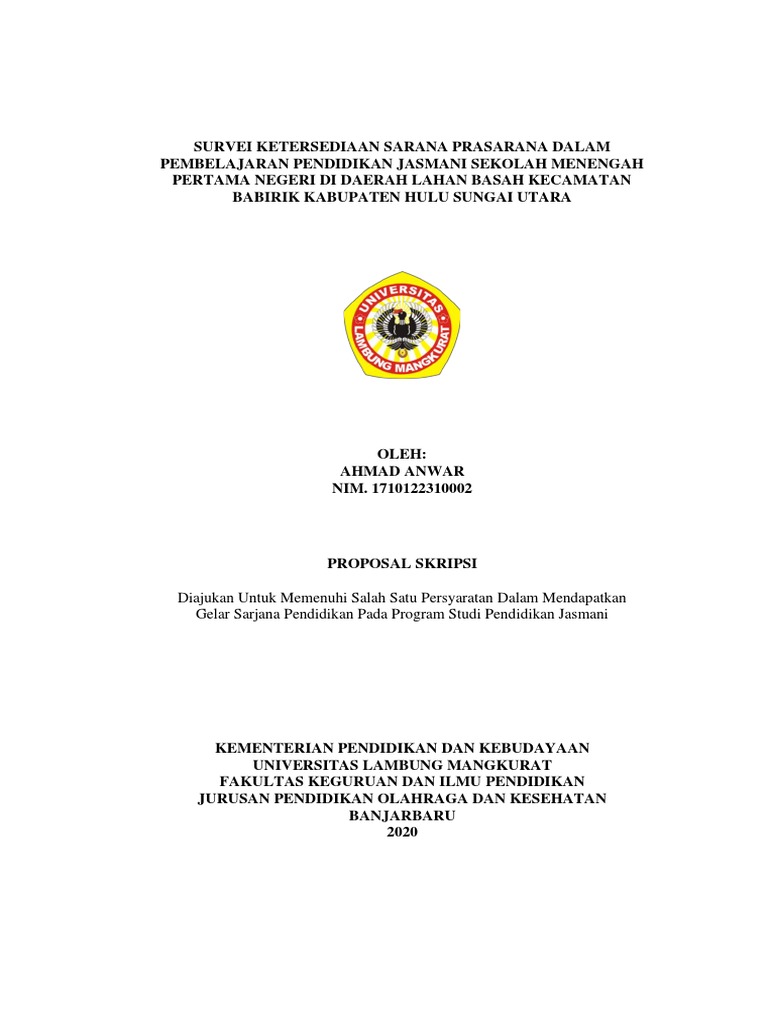 SURVEI KETERSEDIAAN SARANA PRASARANA DALAM PEMBELAJARAN PENDIDIKAN JASMANI SEKOLAH MENENGAH PERTAMA NEGERI DI DAERAH LAHAN BASAH KECAMATAN BABIRIK KABUPATEN HULU SUNGAI UTARA

UNIVERSITAS LAMBUNG MANGKURAT

OLEH:
AHMAD ANWAR
NIM. 1710122310002

PROPOSAL SKRIPSI

Diajukan Untuk Memenuhi Salah Satu Persyaratan Dalam Mendapatkan Gelar Sarjana Pendidikan Pada Program Studi Pendidikan Jasmani

KEMENTERIAN PENDIDIKAN DAN KEBUDAYAAN
UNIVERSITAS LAMBUNG MANGKURAT
FAKULTAS KEGURUAN DAN ILMU PENDIDIKAN
JURUSAN PENDIDIKAN OLAHRAGA DAN KESEHATAN
BANJARBARU
2020